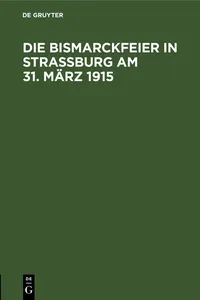 DE GRUYTER

DIE BISMARCKFEIER IN STRASSBURG AM 31. MÄRZ 1915

DE
G